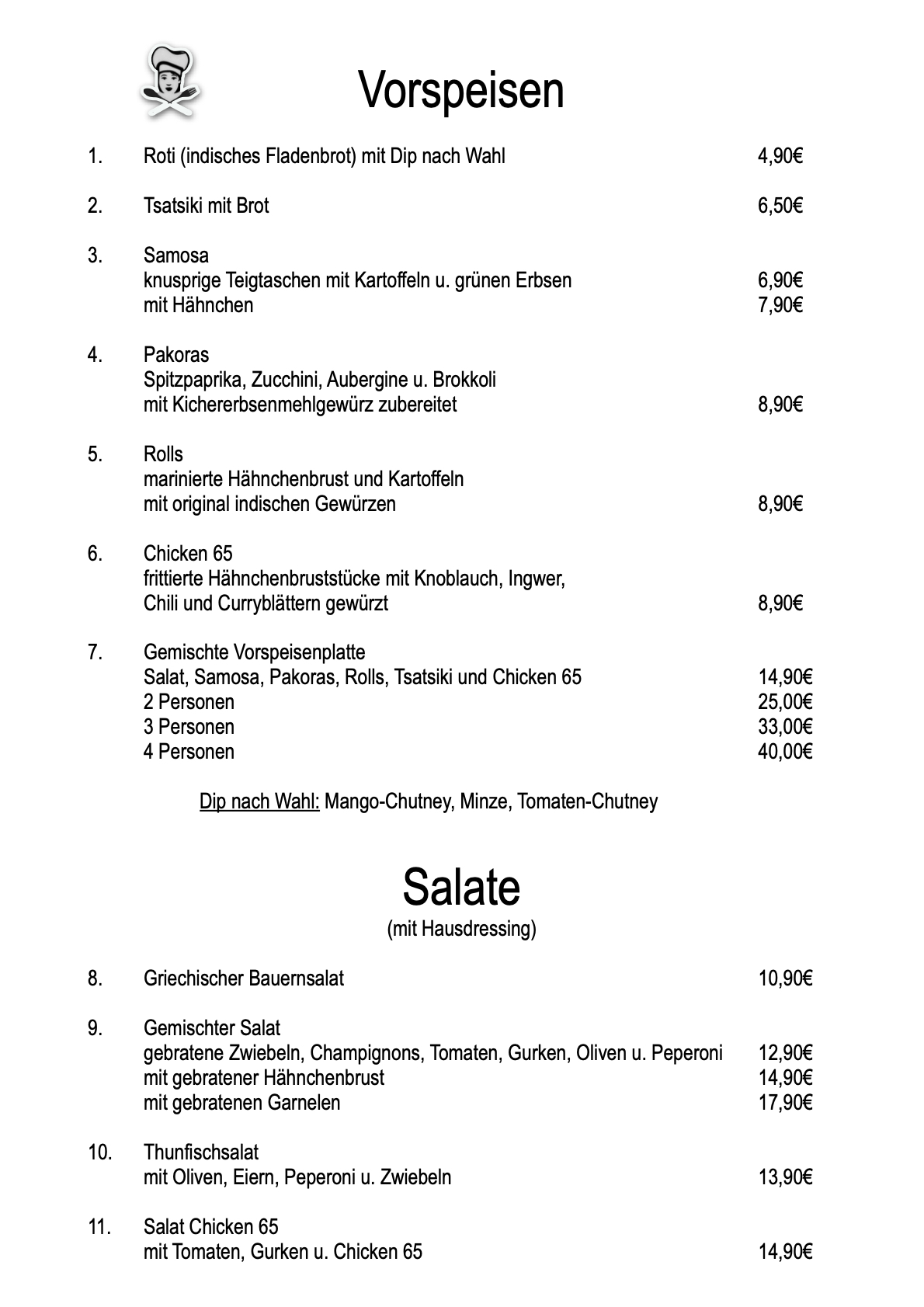 Vorspeisen

1. Roti (indisches Fladenbrot) mit Dip nach Wahl 4,90€

2. Tsatsiki mit Brot 6,50€

3. Samosa
knusprige Teigtaschen mit Kartoffeln u. grünen Erbsen 6,90€
mit Hähnchen 7,90€

4. Pakoras
Spitzpaprika, Zucchini, Aubergine u. Brokkoli
mit Kichererbsenmehlgewürz zubereitet 8,90€

5. Rolls
marinierte Hähnchenbrust und Kartoffeln
mit original indischen Gewürzen 8,90€

6. Chicken 65
frittierte Hähnchenbruststücke mit Knoblauch, Ingwer,
Chili und Curryblättern gewürzt 8,90€

7. Gemischte Vorspeisenplatte
Salat, Samosa, Pakoras, Rolls, Tsatsiki und Chicken 65 14,90€
2 Personen 25,00€
3 Personen 33,00€
4 Personen 40,00€

Dip nach Wahl: Mango-Chutney, Minze, Tomaten-Chutney

Salate
(mit Hausdressing)

8. Griechischer Bauernsalat 10,90€

9. Gemischter Salat
gebratene Zwiebeln, Champignons, Tomaten, Gurken, Oliven u. Peperoni 12,90€
mit gebratener Hähnchenbrust 14,90€
mit gebratenen Garnelen 17,90€

10. Thunfischsalat
mit Oliven, Eiern, Peperoni u. Zwiebeln 13,90€

11. Salat Chicken 65
mit Tomaten, Gurken u. Chicken 65 14,90€